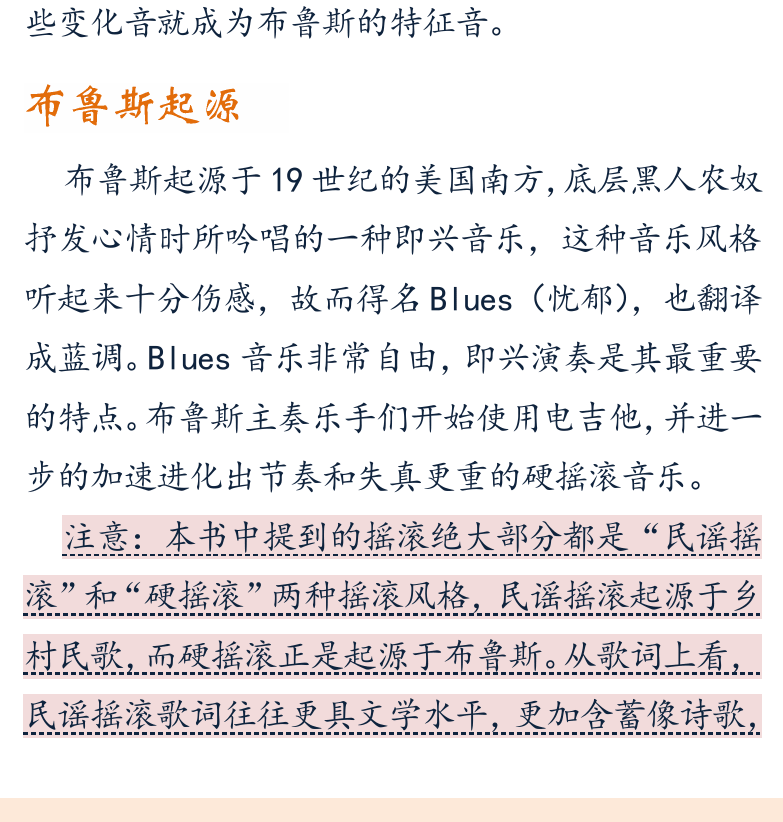 些变化音就成为布鲁斯的特征音。

布鲁斯起源

布鲁斯起源于19世纪的美国南方，底层黑人农奴抒发心情时所吟唱的一种即兴音乐，这种音乐风格听起来十分伤感，故而得名Blues（忧郁），也翻译成蓝调。Blues音乐非常自由，即兴演奏是其最重要的特点。布鲁斯主奏乐手们开始使用电吉他，并进一步的加速进化出节奏和失真更重的硬摇滚音乐。

注意：本书中提到的摇滚绝大部分都是“民谣摇滚”和“硬摇滚”两种摇滚风格，民谣摇滚起源于乡村民歌，而硬摇滚正是起源于布鲁斯。从歌词上看，民谣摇滚歌词往往更具文学水平，更加含蓄像诗歌，